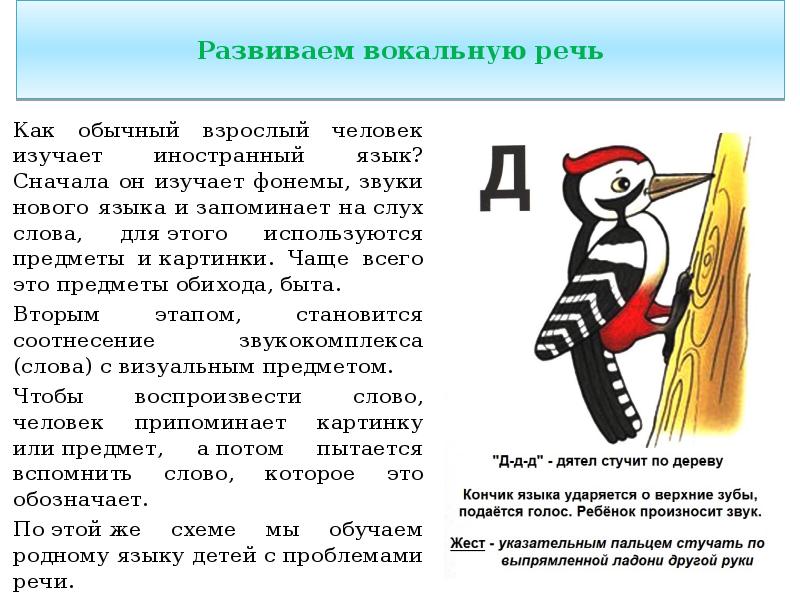 Развиваем вокальную речь

Как обычный взрослый человек изучает иностранный язык? Сначала он изучает фонемы, звуки нового языка и запоминает на слух слова, для этого используются предметы и картинки. Чаще всего это предметы обихода, быта.

Вторым этапом, становится соотнесение звукокомплекса (слова) с визуальным предметом.

Чтобы воспроизвести слово, человек припоминает картинку или предмет, а потом пытается вспомнить слово, которое это обозначает.

По этой же схеме мы обучаем родному языку детей с проблемами речи.

Д

"Д-д-д" - дятел стучит по дереву

Кончик языка ударяется о верхние зубы, подаётся голос. Ребёнок произносит звук.

Жест - указательным пальцем стучать по выпрямленной ладони другой руки